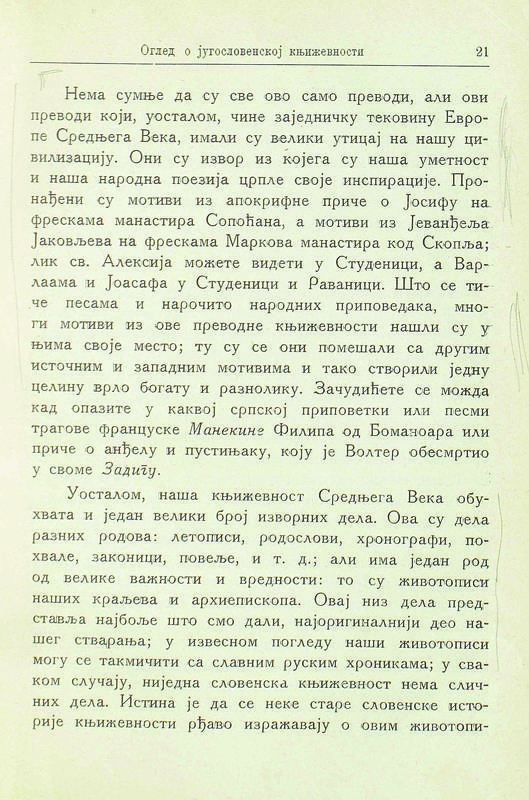 Оглед о југословенској књижевности 21

Нема сумње да су све ово само преводи, али ови преводи који, уосталом, чине заједничку тековину Европе Средњега Века, имали су велики утицај на нашу цивилизацију. Они су извор из којега су наша уметност и наша народна поезија црпле своје инспирације. Пронађени су мотиви из апокрифне приче о Јосифу на фрескама манастира Сопоћана, а мотиви из Јеванђеља Јаковљева на фрескама Маркова манастира код Скопља; лик св. Алексија можете видети у Студеници, а Варлаама и Јоасафа у Студеници и Раваници. Што се тиче песама и нарочито народних приповедака, многи мотиви из ове преводне књижевности нашли су у њима своје место; ту су се они помешали са другим источним и западним мотивима и тако створили једну целину врло богату и разнолику. Зачудићете се можда кад опазите у каквој српској приповетки или песми трагове француске Манекинг Филипа од Боманоара или приче о анђелу и пустињаку, коју је Волтер обесмртио у своме Задигу.

Уосталом, наша књижевност Средњега Века обухвата и један велики број изворних дела. Ова су дела разних родова: летописи, родослови, хронографи, похвале, законици, повеље, и т. д.; али има један род од велике важности и вредности: то су животописи наших краљева и архиепископа. Овај низ дела представља најбоље што смо дали, најоригиналнији део нашег стварања; у извесном погледу наши животописи могу се такмичити са славним руским хроникама; у сваком случају, ниједна словенска књижевност нема сличних дела. Истина је да се неке старе словенске историје књижевности рђаво изражавају о овим животопи-